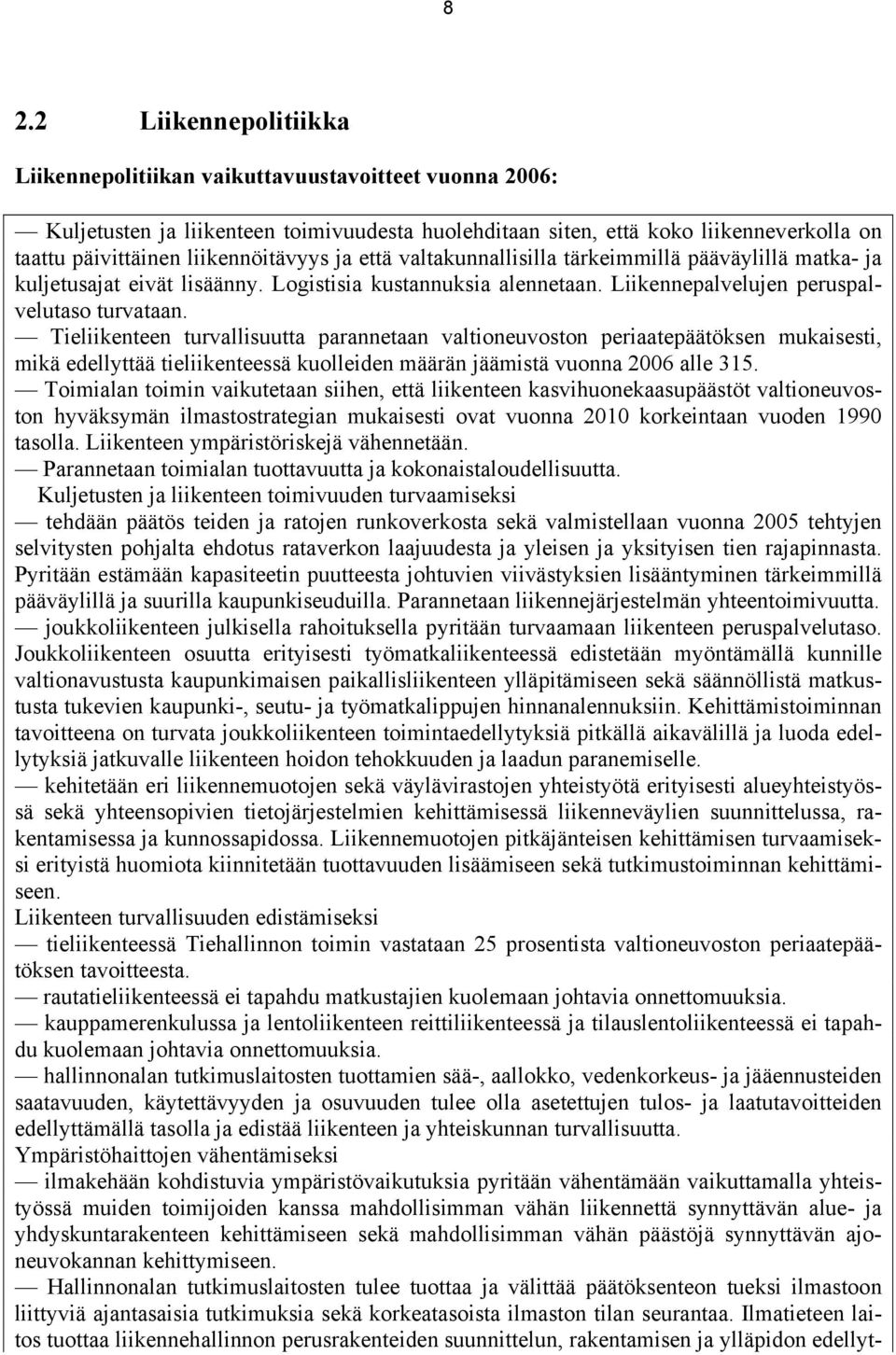 8

2.2 Liikennepolitiikka

Liikennepolitiikan vaikuttavuustavoitteet vuonna 2006:

— Kuljetusten ja liikenteen toimivuudesta huolehditaan siten, että koko liikenneverkolla on taattu päivittäinen liikennöitävyys ja että valtakunnallisilla tärkeimmillä pääväylillä matka- ja kuljetusajat eivät lisäänny. Logistisia kustannuksia alennetaan. Liikennepalvelujen peruspalvelutaso turvataan.
— Tieliikenteen turvallisuutta parannetaan valtioneuvoston periaatepäätöksen mukaisesti, mikä edellyttää tieliikenteessä kuolleiden määrän jäämistä vuonna 2006 alle 315.
— Toimialan toimin vaikutetaan siihen, että liikenteen kasvihuonekaasupäästöt valtioneuvoston hyväksymän ilmastostrategian mukaisesti ovat vuonna 2010 korkeintaan vuoden 1990 tasolla. Liikenteen ympäristöriskejä vähennetään.
— Parannetaan toimialan tuottavuutta ja kokonaistaloudellisuutta.
Kuljetusten ja liikenteen toimivuuden turvaamiseksi
— tehdään päätös teiden ja ratojen runkoverkosta sekä valmistellaan vuonna 2005 tehtyjen selvitysten pohjalta ehdotus rataverkon laajuudesta ja yleisen ja yksityisen tien rajapinnasta. Pyritään estämään kapasiteetin puutteesta johtuvien viivästyksien lisääntyminen tärkeimmillä pääväylillä ja suurilla kaupunkiseuduilla. Parannetaan liikennejärjestelmän yhteentoimivuutta.
— joukkoliikenteen julkisella rahoituksella pyritään turvaamaan liikenteen peruspalvelutaso. Joukkoliikenteen osuutta erityisesti työmatkaliikenteessä edistetään myöntämällä kunnille valtionavustusta kaupunkimaisen paikallisliikenteen ylläpitämiseen sekä säännöllistä matkustusta tukevien kaupunki-, seutu- ja työmatkalippujen hinnanalennuksiin. Kehittämistoiminnan tavoitteena on turvata joukkoliikenteen toimintaedellytyksiä pitkällä aikavälillä ja luoda edellytyksiä jatkuvalle liikenteen hoidon tehokkuuden ja laadun paranemiselle.
— kehitetään eri liikennemuotojen sekä väylävirastojen yhteistyötä erityisesti alueyhteistyössä sekä yhteensopivien tietojärjestelmien kehittämisessä liikenneväylien suunnittelussa, rakentamisessa ja kunnossapidossa. Liikennemuotojen pitkäjänteisen kehittämisen turvaamiseksi erityistä huomiota kiinnitetään tuottavuuden lisäämiseen sekä tutkimustoiminnan kehittämiseen.
Liikenteen turvallisuuden edistämiseksi
— tieliikenteessä Tiehallinnon toimin vastataan 25 prosentista valtioneuvoston periaatepäätöksen tavoitteesta.
— rautatieliikenteessä ei tapahdu matkustajien kuolemaan johtavia onnettomuuksia.
— kauppamerenkulussa ja lentoliikenteen reittiliikenteessä ja tilauslentoliikenteessä ei tapahdu kuolemaan johtavia onnettomuuksia.
— hallinnonalan tutkimuslaitosten tuottamien sää-, aallokko, vedenkorkeus- ja jääennusteiden saatavuuden, käytettävyyden ja osuvuuden tulee olla asetettujen tulos- ja laatutavoitteiden edellyttämällä tasolla ja edistää liikenteen ja yhteiskunnan turvallisuutta.
Ympäristöhaittojen vähentämiseksi
— ilmakehään kohdistuvia ympäristövaikutuksia pyritään vähentämään vaikuttamalla yhteistyössä muiden toimijoiden kanssa mahdollisimman vähän liikennettä synnyttävän alue- ja yhdyskuntarakenteen kehittämiseen sekä mahdollisimman vähän päästöjä synnyttävän ajoneuvokannan kehittymiseen.
— Hallinnonalan tutkimuslaitosten tulee tuottaa ja välittää päätöksenteon tueksi ilmastoon liittyviä ajantasaisia tutkimuksia sekä korkeatasoista ilmaston tilan seurantaa. Ilmatieteen laitos tuottaa liikennehallinnon perusrakenteiden suunnittelun, rakentamisen ja ylläpidon edellyt-